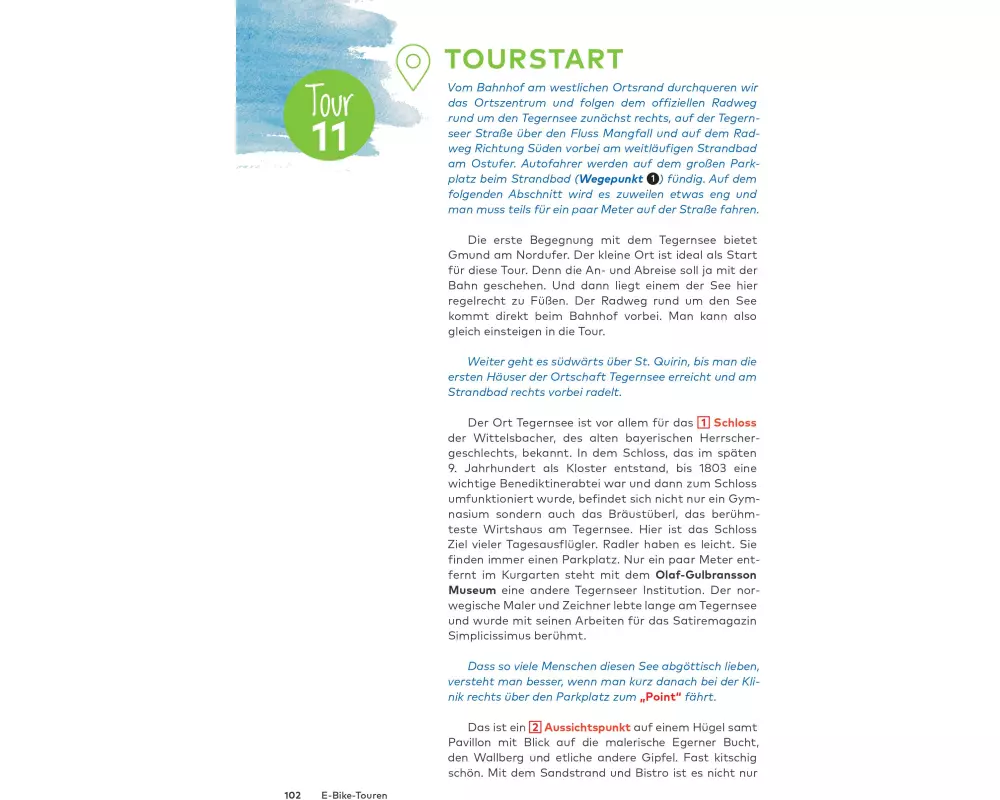 Tour
11

TOURSTART

Vom Bahnhof am westlichen Ortsrand durchqueren wir das Ortszentrum und folgen dem offiziellen Radweg rund um den Tegernsee zunächst rechts, auf der Tegernseer Straße über den Fluss Mangfall und auf dem Radweg Richtung Süden vorbei am weitläufigen Strandbad am Ostufer. Autofahrer werden auf dem großen Parkplatz beim Strandbad (Wegepunkt 1) fündig. Auf dem folgenden Abschnitt wird es zuweilen etwas eng und man muss teils für ein paar Meter auf der Straße fahren.

Die erste Begegnung mit dem Tegernsee bietet Gmund am Nordufer. Der kleine Ort ist ideal als Start für diese Tour. Denn die An- und Abreise soll ja mit der Bahn geschehen. Und dann liegt einem der See hier regelrecht zu Füßen. Der Radweg rund um den See kommt direkt beim Bahnhof vorbei. Man kann also gleich einsteigen in die Tour.

Weiter geht es südwärts über St. Quirin, bis man die ersten Häuser der Ortschaft Tegernsee erreicht und am Strandbad rechts vorbei radelt.

Der Ort Tegernsee ist vor allem für das 1 Schloss der Wittelsbacher, des alten bayerischen Herrschergeschlechts, bekannt. In dem Schloss, das im späten 9. Jahrhundert als Kloster entstand, bis 1803 eine wichtige Benediktinerabtei war und dann zum Schloss umfunktioniert wurde, befindet sich nicht nur ein Gymnasium sondern auch das Bräustüberl, das berühmteste Wirtshaus am Tegernsee. Hier ist das Schloss Ziel vieler Tagesausflügler. Radler haben es leicht. Sie finden immer einen Parkplatz. Nur ein paar Meter entfernt im Kurgarten steht mit dem Olaf-Gulbransson Museum eine andere Tegernseer Institution. Der norwegische Maler und Zeichner lebte lange am Tegernsee und wurde mit seinen Arbeiten für das Satiremagazin Simplicissimus berühmt.

Dass so viele Menschen diesen See abgöttisch lieben, versteht man besser, wenn man kurz danach bei der Klinik rechts über den Parkplatz zum „Point“ fährt.

Das ist ein 2 Aussichtspunkt auf einem Hügel samt Pavillon mit Blick auf die malerische Egerner Bucht, den Wallberg und etliche andere Gipfel. Fast kitschig schön. Mit dem Sandstrand und Bistro ist es nicht nur

102 E-Bike-Touren